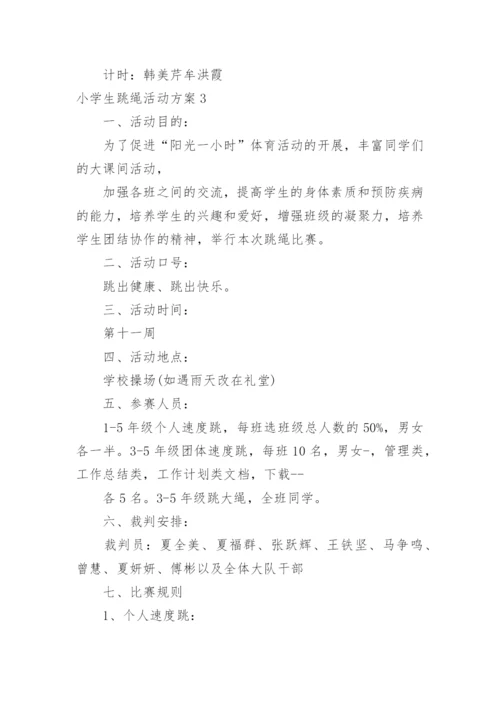 计时：韩美芹牟洪霞

小学生跳绳活动方案 3

一、活动目的：

为了促进“阳光一小时”体育活动的开展，丰富同学们的大课间活动，

加强各班之间的交流，提高学生的身体素质和预防疾病的能力，培养学生的兴趣和爱好，增强班级的凝聚力，培养学生团结协作的精神，举行本次跳绳比赛。

二、活动口号：

跳出健康、跳出快乐。

三、活动时间：

第十一周

四、活动地点：

学校操场(如遇雨天改在礼堂)

五、参赛人员：

1-5 年级个人速度跳，每班选班级总人数的 50%，男女各一半。3-5 年级团体速度跳，每班 10 名，男女-，管理类，工作总结类，工作计划类文档，下载--

各 5 名。3-5 年级跳大绳，全班同学。

六、裁判安排：

裁判员：夏全美、夏福群、张跃辉、王铁坚、马争鸣、曾慧、夏妍妍、傅彬以及全体大队干部

七、比赛规则

1、个人速度跳：